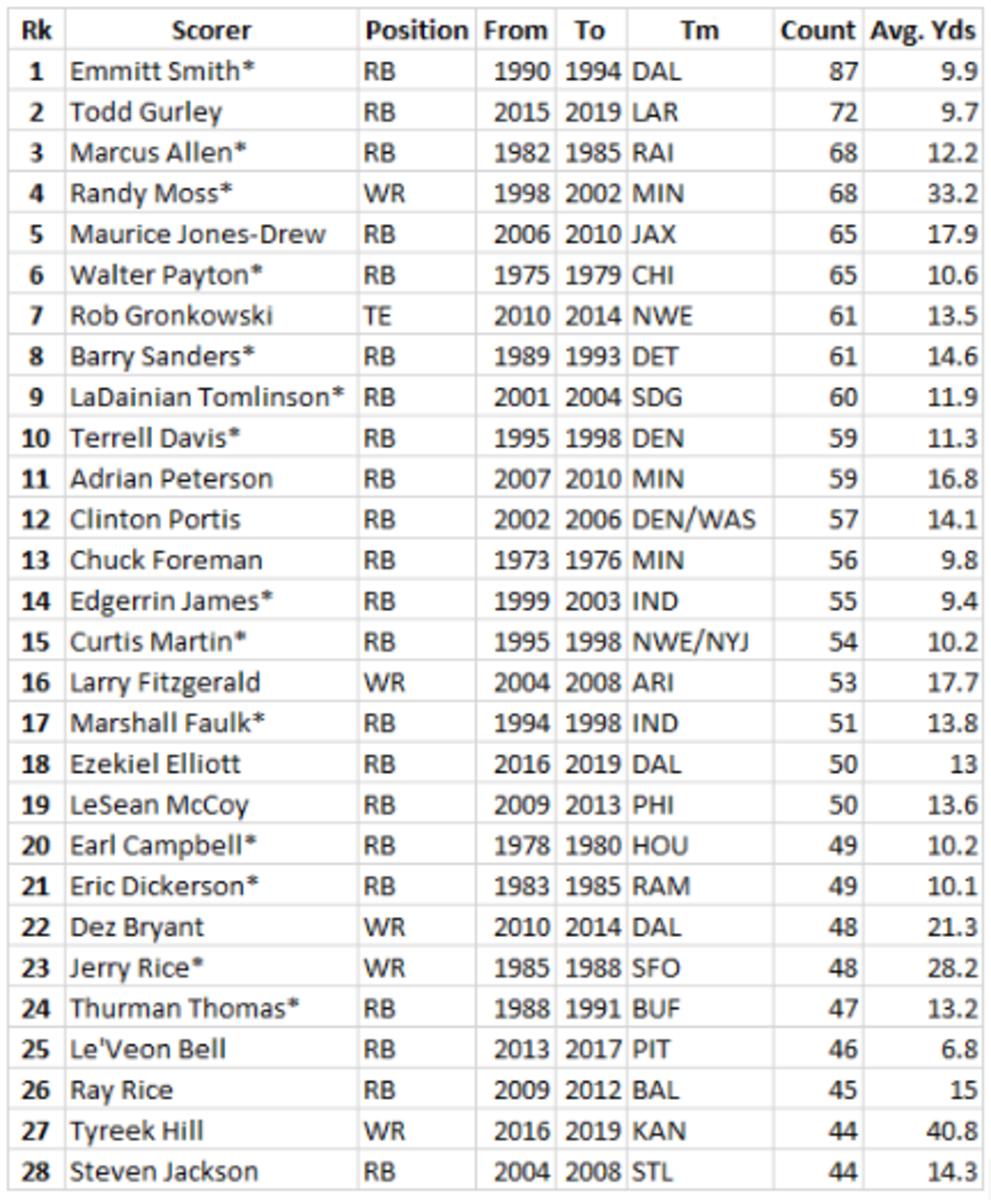 | Rk | Scorer | Position | From | To | Tm | Count | Avg. Yds |
|---|---|---|---|---|---|---|---|
| 1 | Emmitt Smith* | RB | 1990 | 1994 | DAL | 87 | 9.9 |
| 2 | Todd Gurley | RB | 2015 | 2019 | LAR | 72 | 9.7 |
| 3 | Marcus Allen* | RB | 1982 | 1985 | RAI | 68 | 12.2 |
| 4 | Randy Moss* | WR | 1998 | 2002 | MIN | 68 | 33.2 |
| 5 | Maurice Jones-Drew | RB | 2006 | 2010 | JAX | 65 | 17.9 |
| 6 | Walter Payton* | RB | 1975 | 1979 | CHI | 65 | 10.6 |
| 7 | Rob Gronkowski | TE | 2010 | 2014 | NWE | 61 | 13.5 |
| 8 | Barry Sanders* | RB | 1989 | 1993 | DET | 61 | 14.6 |
| 9 | LaDainian Tomlinson* | RB | 2001 | 2004 | SDG | 60 | 11.9 |
| 10 | Terrell Davis* | RB | 1995 | 1998 | DEN | 59 | 11.3 |
| 11 | Adrian Peterson | RB | 2007 | 2010 | MIN | 59 | 16.8 |
| 12 | Clinton Portis | RB | 2002 | 2006 | DEN/WAS | 57 | 14.1 |
| 13 | Chuck Foreman | RB | 1973 | 1976 | MIN | 56 | 9.8 |
| 14 | Edgerrin James* | RB | 1999 | 2003 | IND | 55 | 9.4 |
| 15 | Curtis Martin* | RB | 1995 | 1998 | NWE/NYJ | 54 | 10.2 |
| 16 | Larry Fitzgerald | WR | 2004 | 2008 | ARI | 53 | 17.7 |
| 17 | Marshall Faulk* | RB | 1994 | 1998 | IND | 51 | 13.8 |
| 18 | Ezekiel Elliott | RB | 2016 | 2019 | DAL | 50 | 13 |
| 19 | LeSean McCoy | RB | 2009 | 2013 | PHI | 50 | 13.6 |
| 20 | Earl Campbell* | RB | 1978 | 1980 | HOU | 49 | 10.2 |
| 21 | Eric Dickerson* | RB | 1983 | 1985 | RAM | 49 | 10.1 |
| 22 | Dez Bryant | WR | 2010 | 2014 | DAL | 48 | 21.3 |
| 23 | Jerry Rice* | WR | 1985 | 1988 | SFO | 48 | 28.2 |
| 24 | Thurman Thomas* | RB | 1988 | 1991 | BUF | 47 | 13.2 |
| 25 | Le'Veon Bell | RB | 2013 | 2017 | PIT | 46 | 6.8 |
| 26 | Ray Rice | RB | 2009 | 2012 | BAL | 45 | 15 |
| 27 | Tyreek Hill | WR | 2016 | 2019 | KAN | 44 | 40.8 |
| 28 | Steven Jackson | RB | 2004 | 2008 | STL | 44 | 14.3 |